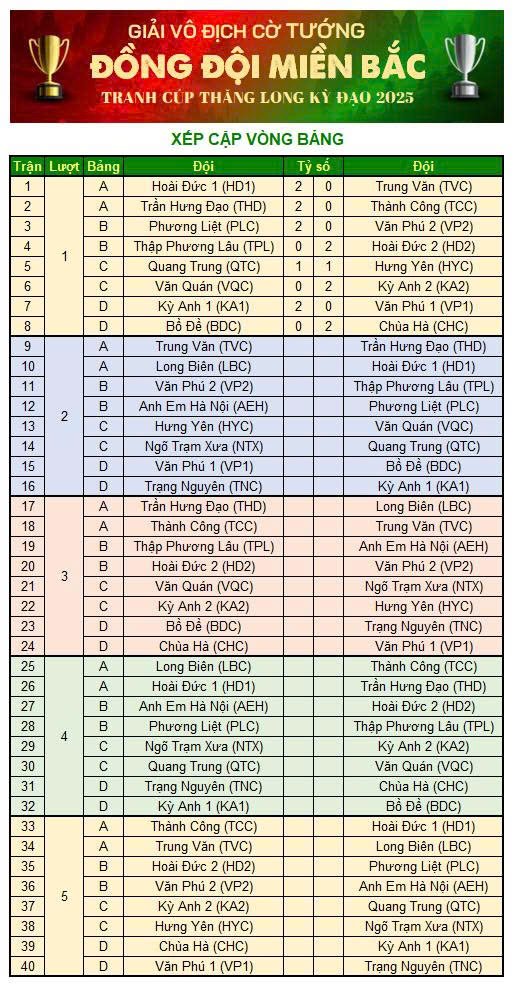 GIẢI VÔ ĐỊCH CỜ TƯỚNG
ĐỒNG ĐỘI MIỀN BẮC
TRANH CÚP THĂNG LONG KỲ ĐẠO 2025

XẾP CẶP VÒNG BẢNG

| Trận | Lượt | Bảng | Đội | Tỷ số | | Đội |
|---|---|---|---|---|---|---|
| 1 | 1 | A | Hoài Đức 1 (HD1) | 2 | 0 | Trung Văn (TVC) |
| 2 | | A | Trần Hưng Đạo (THD) | 2 | 0 | Thành Công (TCC) |
| 3 | | B | Phương Liệt (PLC) | 2 | 0 | Văn Phú 2 (VP2) |
| 4 | | B | Thập Phương Lâu (TPL) | 0 | 2 | Hoài Đức 2 (HD2) |
| 5 | | C | Quang Trung (QTC) | 1 | 1 | Hưng Yên (HYC) |
| 6 | | C | Văn Quán (VQC) | 0 | 2 | Kỳ Anh 2 (KA2) |
| 7 | | D | Kỳ Anh 1 (KA1) | 2 | 0 | Văn Phú 1 (VP1) |
| 8 | | D | Bồ Đề (BDC) | 0 | 2 | Chùa Hà (CHC) |
| 9 | 2 | A | Trung Văn (TVC) | | | Trần Hưng Đạo (THD) |
| 10 | | A | Long Biên (LBC) | | | Hoài Đức 1 (HD1) |
| 11 | | B | Văn Phú 2 (VP2) | | | Thập Phương Lâu (TPL) |
| 12 | | B | Anh Em Hà Nội (AEH) | | | Phương Liệt (PLC) |
| 13 | | C | Hưng Yên (HYC) | | | Văn Quán (VQC) |
| 14 | | C | Ngõ Trạm Xưa (NTX) | | | Quang Trung (QTC) |
| 15 | | D | Văn Phú 1 (VP1) | | | Bồ Đề (BDC) |
| 16 | | D | Trạng Nguyên (TNC) | | | Kỳ Anh 1 (KA1) |
| 17 | 3 | A | Trần Hưng Đạo (THD) | | | Long Biên (LBC) |
| 18 | | A | Thành Công (TCC) | | | Trung Văn (TVC) |
| 19 | | B | Thập Phương Lâu (TPL) | | | Anh Em Hà Nội (AEH) |
| 20 | | B | Hoài Đức 2 (HD2) | | | Văn Phú 2 (VP2) |
| 21 | | C | Văn Quán (VQC) | | | Ngõ Trạm Xưa (NTX) |
| 22 | | C | Kỳ Anh 2 (KA2) | | | Hưng Yên (HYC) |
| 23 | | D | Bồ Đề (BDC) | | | Trạng Nguyên (TNC) |
| 24 | | D | Chùa Hà (CHC) | | | Văn Phú 1 (VP1) |
| 25 | 4 | A | Long Biên (LBC) | | | Thành Công (TCC) |
| 26 | | A | Hoài Đức 1 (HD1) | | | Trần Hưng Đạo (THD) |
| 27 | | B | Anh Em Hà Nội (AEH) | | | Hoài Đức 2 (HD2) |
| 28 | | B | Phương Liệt (PLC) | | | Thập Phương Lâu (TPL) |
| 29 | | C | Ngõ Trạm Xưa (NTX) | | | Kỳ Anh 2 (KA2) |
| 30 | | C | Quang Trung (QTC) | | | Văn Quán (VQC) |
| 31 | | D | Trạng Nguyên (TNC) | | | Chùa Hà (CHC) |
| 32 | | D | Kỳ Anh 1 (KA1) | | | Bồ Đề (BDC) |
| 33 | 5 | A | Thành Công (TCC) | | | Hoài Đức 1 (HD1) |
| 34 | | A | Trung Văn (TVC) | | | Long Biên (LBC) |
| 35 | | B | Hoài Đức 2 (HD2) | | | Phương Liệt (PLC) |
| 36 | | B | Văn Phú 2 (VP2) | | | Anh Em Hà Nội (AEH) |
| 37 | | C | Kỳ Anh 2 (KA2) | | | Quang Trung (QTC) |
| 38 | | C | Hưng Yên (HYC) | | | Ngõ Trạm Xưa (NTX) |
| 39 | | D | Chùa Hà (CHC) | | | Kỳ Anh 1 (KA1) |
| 40 | | D | Văn Phú 1 (VP1) | | | Trạng Nguyên (TNC) |